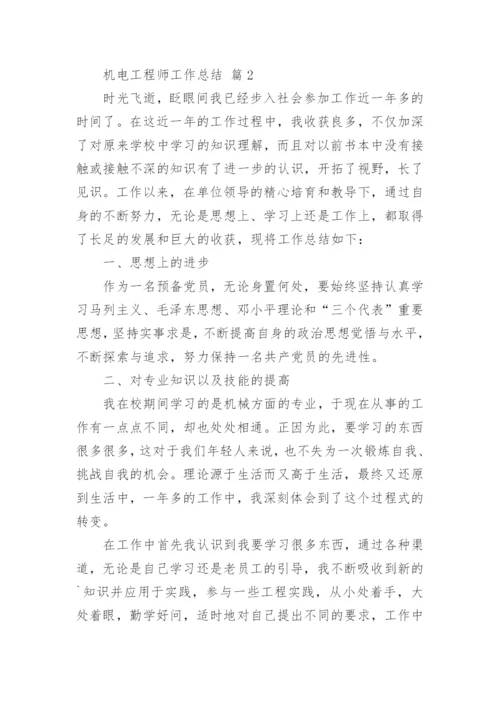 机电工程师工作总结 篇2

时光飞逝，眨眼间我已经步入社会参加工作近一年多的时间了。在这近一年的工作过程中，我收获良多，不仅加深了对原来学校中学习的知识理解，而且对以前书本中没有接触或接触不深的知识有了进一步的认识，开拓了视野，长了见识。工作以来，在单位领导的精心培育和教导下，通过自身的不断努力，无论是思想上、学习上还是工作上，都取得了长足的发展和巨大的收获，现将工作总结如下：

一、思想上的进步

作为一名预备党员，无论身置何处，要始终坚持认真学习马列主义、毛泽东思想、邓小平理论和“三个代表”重要思想，坚持实事求是，不断提高自身的政治思想觉悟与水平，不断探索与追求，努力保持一名共产党员的先进性。

二、对专业知识以及技能的提高

我在校期间学习的是机械方面的专业，于现在从事的工作有一点点不同，却也处处相通。正因为此，要学习的东西很多很多，这对于我们年轻人来说，也不失为一次锻炼自我、挑战自我的机会。理论源于生活而又高于生活，最终又还原到生活中，一年多的工作中，我深刻体会到了这个过程式的转变。

在工作中首先我认识到我要学习很多东西，通过各种渠道，无论是自己学习还是老员工的引导，我不断吸收到新的`知识并应用于实践，参与一些工程实践，从小处着手，大处着眼，勤学好问，适时地对自己提出不同的要求，工作中